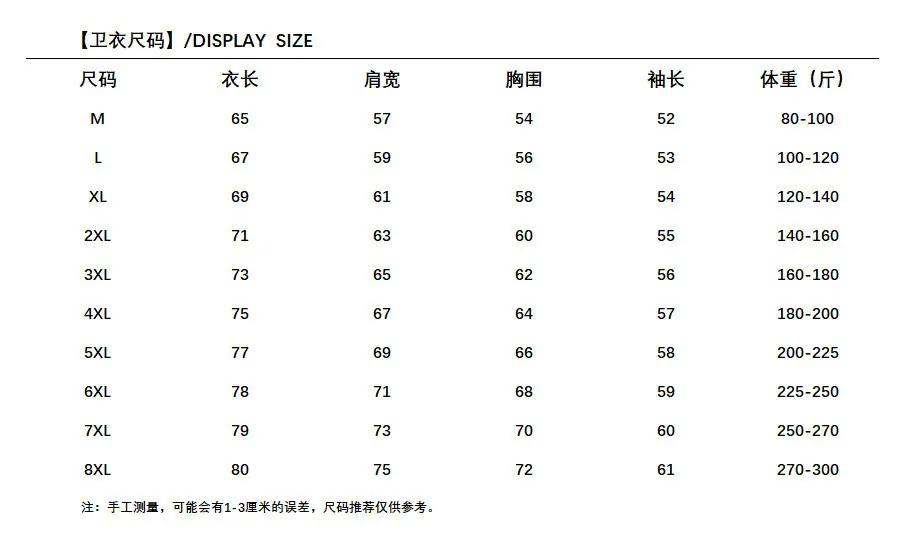 【卫衣尺码】/DISPLAY SIZE

| 尺码 | 衣长 | 肩宽 | 胸围 | 袖长 | 体重（斤） |
|---|---|---|---|---|---|
| M | 65 | 57 | 54 | 52 | 80-100 |
| L | 67 | 59 | 56 | 53 | 100-120 |
| XL | 69 | 61 | 58 | 54 | 120-140 |
| 2XL | 71 | 63 | 60 | 55 | 140-160 |
| 3XL | 73 | 65 | 62 | 56 | 160-180 |
| 4XL | 75 | 67 | 64 | 57 | 180-200 |
| 5XL | 77 | 69 | 66 | 58 | 200-225 |
| 6XL | 78 | 71 | 68 | 59 | 225-250 |
| 7XL | 79 | 73 | 70 | 60 | 250-270 |
| 8XL | 80 | 75 | 72 | 61 | 270-300 |

注：手工测量，可能会有1-3厘米的误差，尺码推荐仅供参考。